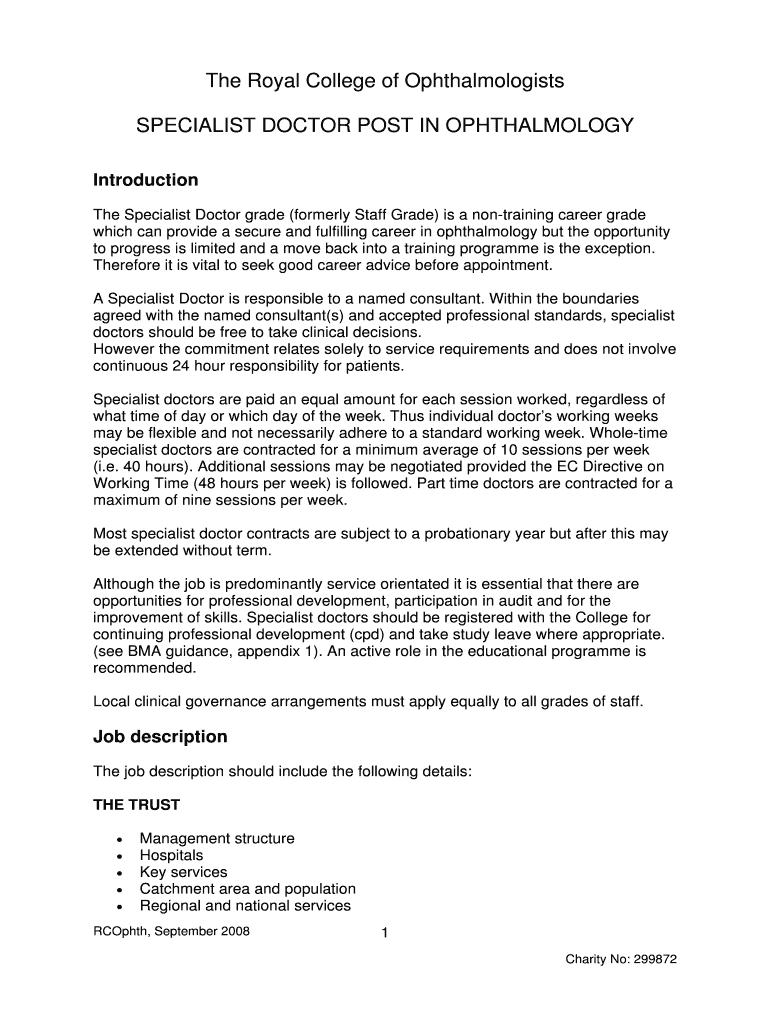 The Royal College of Ophthalmologists

SPECIALIST DOCTOR POST IN OPHTHALMOLOGY

Introduction

The Specialist Doctor grade (formerly Staff Grade) is a non-training career grade which can provide a secure and fulfilling career in ophthalmology but the opportunity to progress is limited and a move back into a training programme is the exception. Therefore it is vital to seek good career advice before appointment.

A Specialist Doctor is responsible to a named consultant. Within the boundaries agreed with the named consultant(s) and accepted professional standards, specialist doctors should be free to take clinical decisions.
However the commitment relates solely to service requirements and does not involve continuous 24 hour responsibility for patients.

Specialist doctors are paid an equal amount for each session worked, regardless of what time of day or which day of the week. Thus individual doctor's working weeks may be flexible and not necessarily adhere to a standard working week. Whole-time specialist doctors are contracted for a minimum average of 10 sessions per week (i.e. 40 hours). Additional sessions may be negotiated provided the EC Directive on Working Time (48 hours per week) is followed. Part time doctors are contracted for a maximum of nine sessions per week.

Most specialist doctor contracts are subject to a probationary year but after this may be extended without term.

Although the job is predominantly service orientated it is essential that there are opportunities for professional development, participation in audit and for the improvement of skills. Specialist doctors should be registered with the College for continuing professional development (cpd) and take study leave where appropriate. (see BMA guidance, appendix 1). An active role in the educational programme is recommended.

Local clinical governance arrangements must apply equally to all grades of staff.

Job description

The job description should include the following details:

THE TRUST

• Management structure
• Hospitals
• Key services
• Catchment area and population
• Regional and national services

RCOphth, September 2008

1

Charity No: 299872